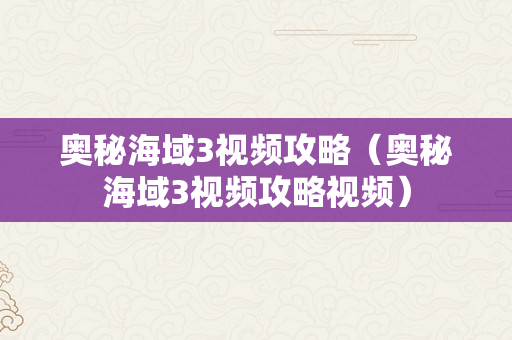 奥秘海域3视频攻略（奥秘海域3视频攻略视频）